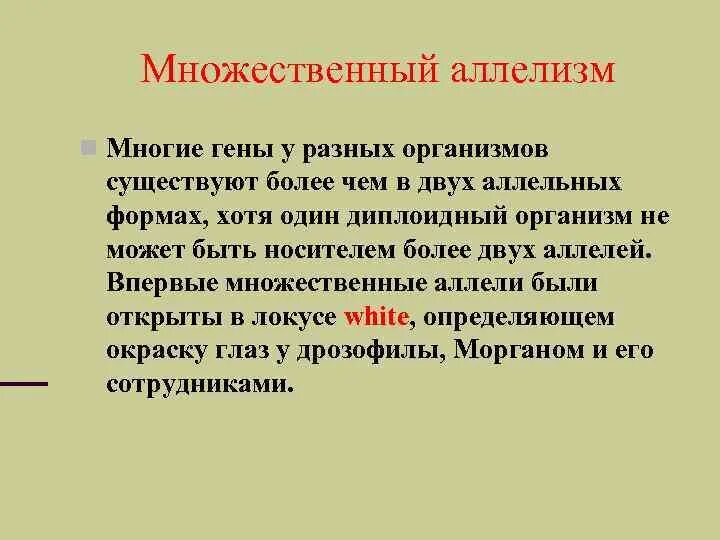 Множественный аллелизм

Многие гены у разных организмов существуют более чем в двух аллельных формах, хотя один диплоидный организм не может быть носителем более двух аллелей. Впервые множественные аллели были открыты в локусе white, определяющем окраску глаз у дрозофилы, Морганом и его сотрудниками.